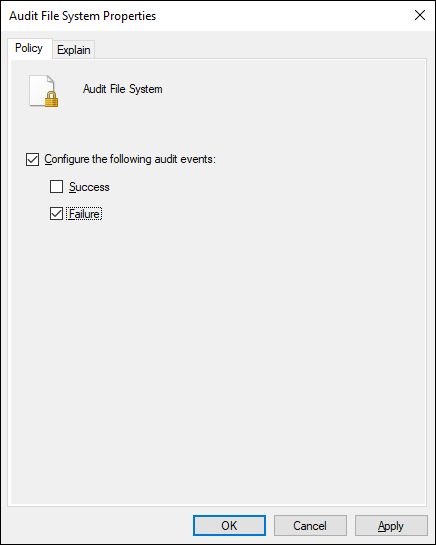 Audit File System Properties

Policy
Explain

Audit File System

Configure the following audit events:

Success

Failure

OK
Cancel
Apply